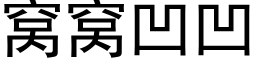 窝窝凹凹